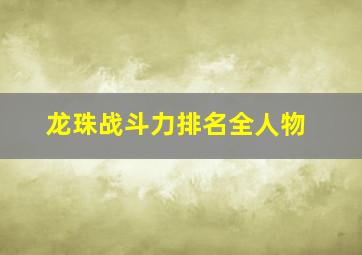 龙珠战斗力排名全人物